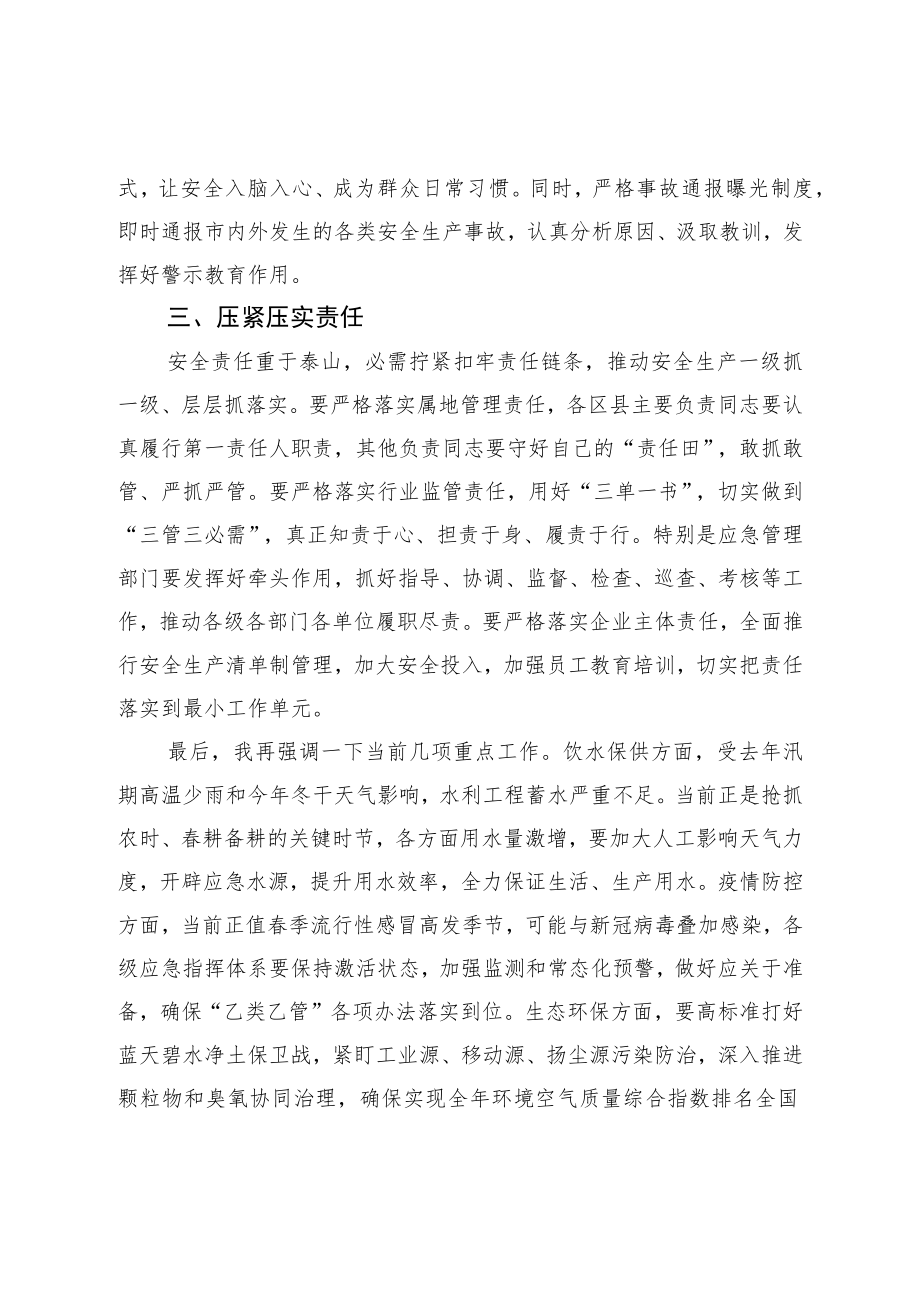 式，让安全入脑入心、成为群众日常习惯。同时，严格事故通报曝光制度，即时通报市内外发生的各类安全生产事故，认真分析原因、汲取教训，发挥好警示教育作用。

三、压紧压实责任

安全责任重于泰山，必需拧紧扣牢责任链条，推动安全生产一级抓一级、层层抓落实。要严格落实属地管理责任，各区县主要负责同志要认真履行第一责任人职责，其他负责同志要守好自己的“责任田”，敢抓敢管、严抓严管。要严格落实行业监管责任，用好“三单一书”，切实做到“三管三必需”，真正知责于心、担责于身、履责于行。特别是应急管理部门要发挥好牵头作用，抓好指导、协调、监督、检查、巡查、考核等工作，推动各级各部门各单位履职尽责。要严格落实企业主体责任，全面推行安全生产清单制管理，加大安全投入，加强员工教育培训，切实把责任落实到最小工作单元。

最后，我再强调一下当前几项重点工作。饮水保供方面，受去年汛期高温少雨和今年冬干天气影响，水利工程蓄水严重不足。当前正是抢抓农时、春耕备耕的关键时节，各方面用水量激增，要加大人工影响天气力度，开辟应急水源，提升用水效率，全力保证生活、生产用水。疫情防控方面，当前正值春季流行性感冒高发季节，可能与新冠病毒叠加感染，各级应急指挥体系要保持激活状态，加强监测和常态化预警，做好应关于准备，确保“乙类乙管”各项办法落实到位。生态环保方面，要高标准打好蓝天碧水净土保卫战，紧盯工业源、移动源、扬尘源污染防治，深入推进颗粒物和臭氧协同治理，确保实现全年环境空气质量综合指数排名全国